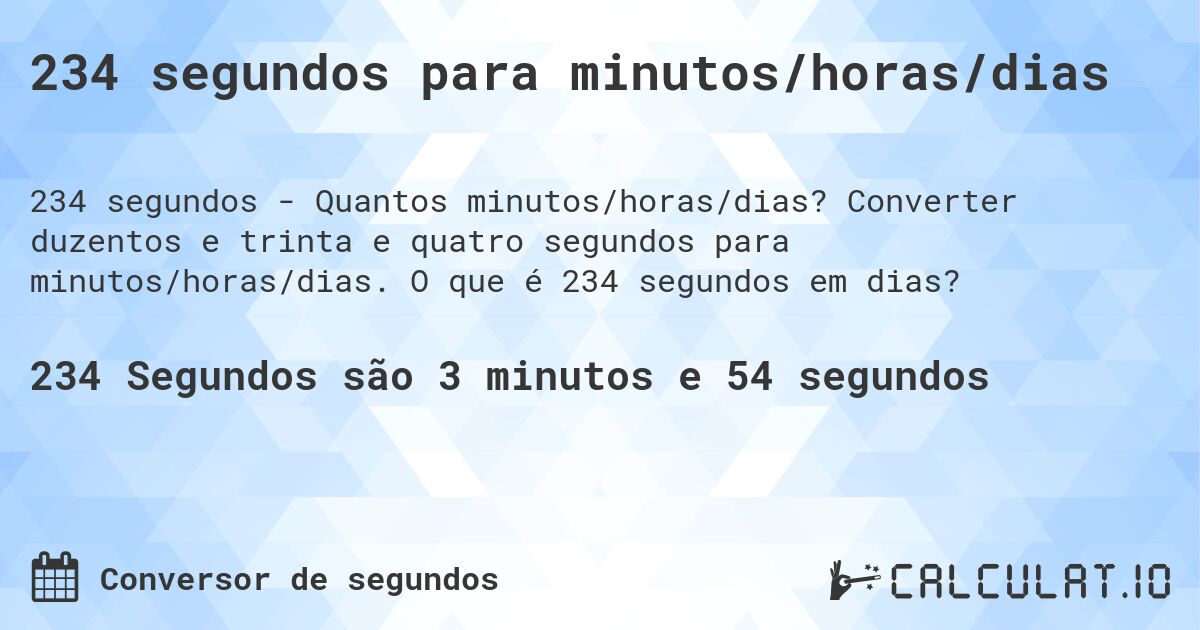 234 segundos para minutos/horas/dias

234 segundos - Quantos minutos/horas/dias? Converter duzentos e trinta e quatro segundos para minutos/horas/dias. O que é 234 segundos em dias?

234 Segundos são 3 minutos e 54 segundos

Conversor de segundos

CALCULAT.IO